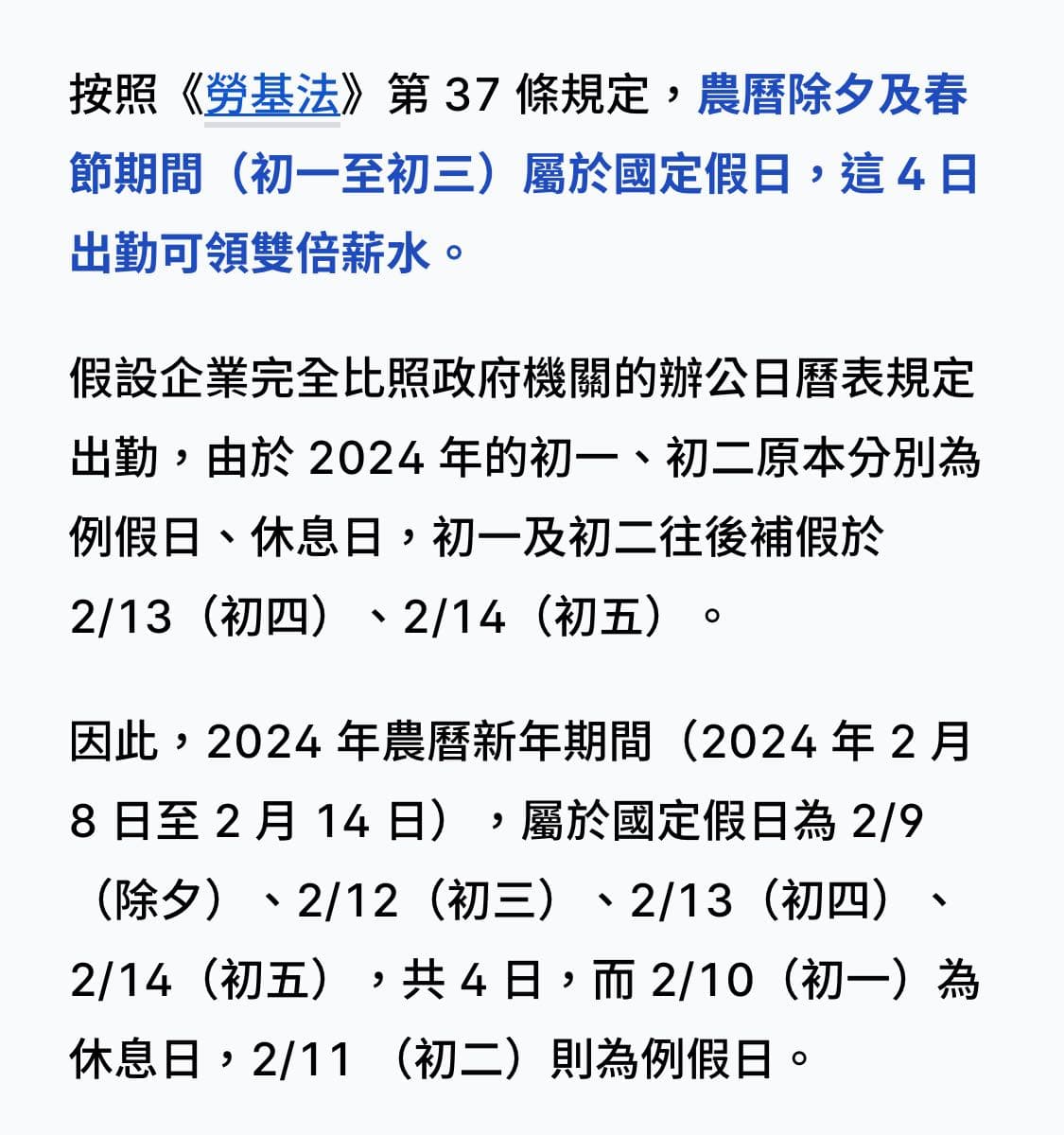 按照《勞基法》第 37 條規定，農曆除夕及春節期間（初一至初三）屬於國定假日，這 4 日出勤可領雙倍薪水。

假設企業完全比照政府機關的辦公日曆表規定出勤，由於 2024 年的初一、初二原本分別為例假日、休息日，初一及初二往後補假於 2/13（初四）、2/14（初五）。

因此，2024 年農曆新年期間（2024 年 2 月 8 日至 2 月 14 日），屬於國定假日為 2/9（除夕）、2/12（初三）、2/13（初四）、2/14（初五），共 4 日，而 2/10（初一）為休息日，2/11 （初二）則為例假日。